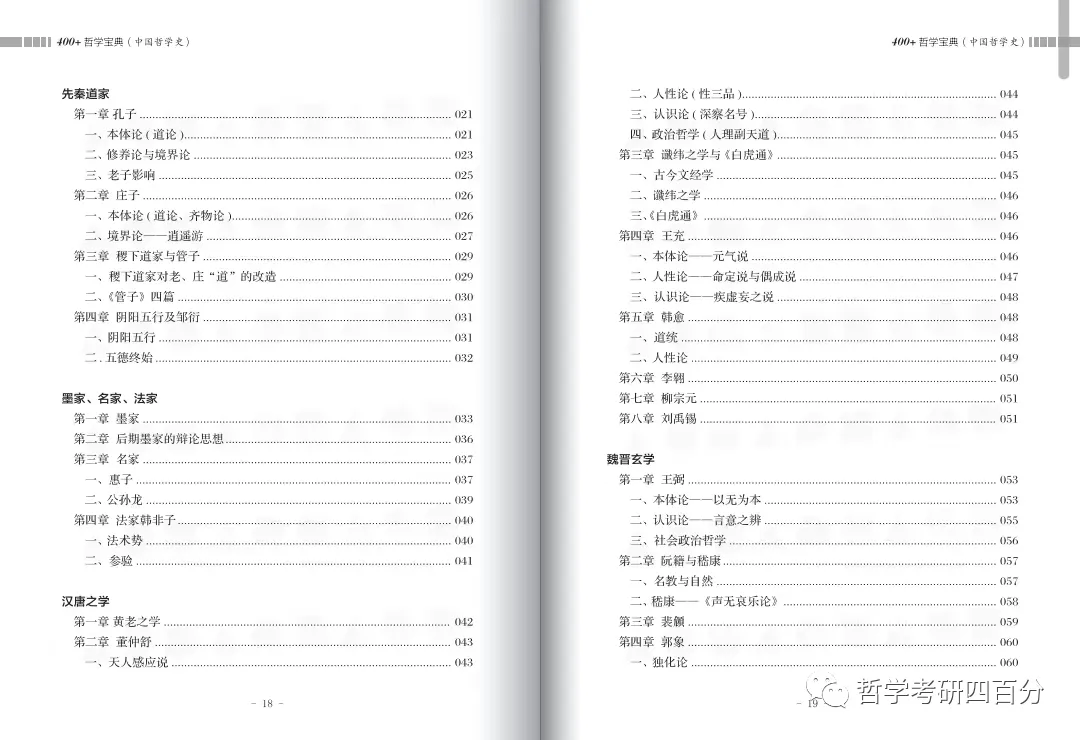 400+ 哲学宝典（中国哲学史）

先秦道家
第一章 孔子 ........ 021
一、本体论（道论）........ 021
二、修养论与境界论 ........ 023
三、老子影响 ........ 025
第二章 庄子 ........ 026
一、本体论（道论、齐物论）........ 026
二、境界论——逍遥游 ........ 027
第三章 稷下道家与管子 ........ 029
一、稷下道家对老、庄“道”的改造 ........ 029
二、《管子》四篇 ........ 030
第四章 阴阳五行及邹衍 ........ 031
一、阴阳五行 ........ 031
二、五德终始 ........ 032

墨家、名家、法家
第一章 墨家 ........ 033
第二章 后期墨家的辩论思想 ........ 036
第三章 名家 ........ 037
一、惠子 ........ 037
二、公孙龙 ........ 039
第四章 法家韩非子 ........ 040
一、法术势 ........ 040
二、参验 ........ 041

汉唐之学
第一章 黄老之学 ........ 042
第二章 董仲舒 ........ 043
一、天人感应说 ........ 043

- 18 -

400+ 哲学宝典（中国哲学史）

二、人性论（性三品）........ 044
三、认识论（深察名号）........ 044
四、政治哲学（人理副天道）........ 045
第三章 谶纬之学与《白虎通》........ 045
一、古今文经学 ........ 045
二、谶纬之学 ........ 046
三、《白虎通》........ 046
第四章 王充 ........ 046
一、本体论——元气说 ........ 046
二、人性论——命定说与偶成说 ........ 047
三、认识论——疾虚妄之说 ........ 048
第五章 韩愈 ........ 048
一、道统 ........ 048
二、人性论 ........ 049
第六章 李翱 ........ 050
第七章 柳宗元 ........ 051
第八章 刘禹锡 ........ 051

魏晋玄学
第一章 王弼 ........ 053
一、本体论——以无为本 ........ 053
二、认识论——言意之辨 ........ 055
三、社会政治哲学 ........ 056
第二章 阮籍与嵇康 ........ 057
一、名教与自然 ........ 057
二、嵇康——《声无哀乐论》........ 058
第三章 裴頠 ........ 059
第四章 郭象 ........ 060
一、独化论 ........ 060

- 19 -

哲学考研四百分